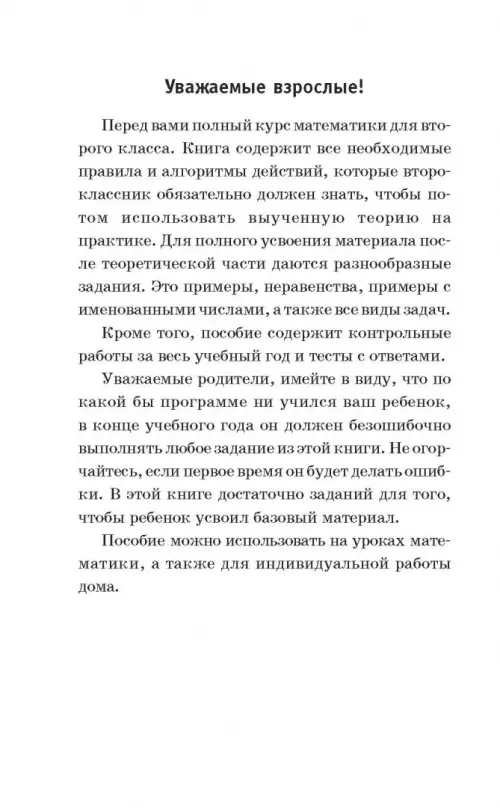 Уважаемые взрослые!

Перед вами полный курс математики для второго класса. Книга содержит все необходимые правила и алгоритмы действий, которые второклассник обязательно должен знать, чтобы потом использовать выученную теорию на практике. Для полного усвоения материала после теоретической части даются разнообразные задания. Это примеры, неравенства, примеры с именованными числами, а также все виды задач.

Кроме того, пособие содержит контрольные работы за весь учебный год и тесты с ответами.

Уважаемые родители, имейте в виду, что по какой бы программе ни учился ваш ребенок, в конце учебного года он должен безошибочно выполнять любое задание из этой книги. Не огорчайтесь, если первое время он будет делать ошибки. В этой книге достаточно заданий для того, чтобы ребенок усвоил базовый материал.

Пособие можно использовать на уроках математики, а также для индивидуальной работы дома.